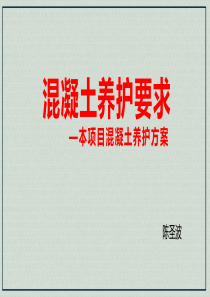 混凝土养护要求

—本项目混凝土养护方案

陈圣波